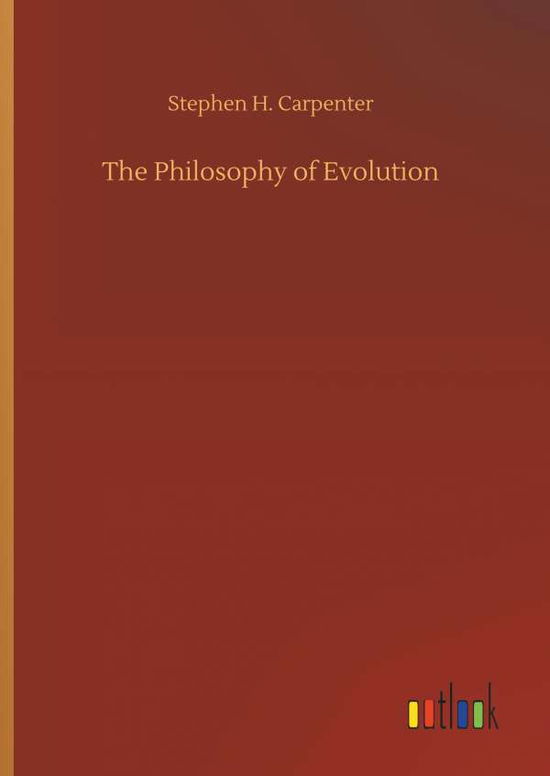 Stephen H. Carpenter

The Philosophy of Evolution

outlook